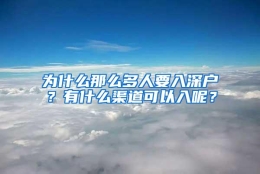 为什么那么多人要入深户？有什么渠道可以入呢？